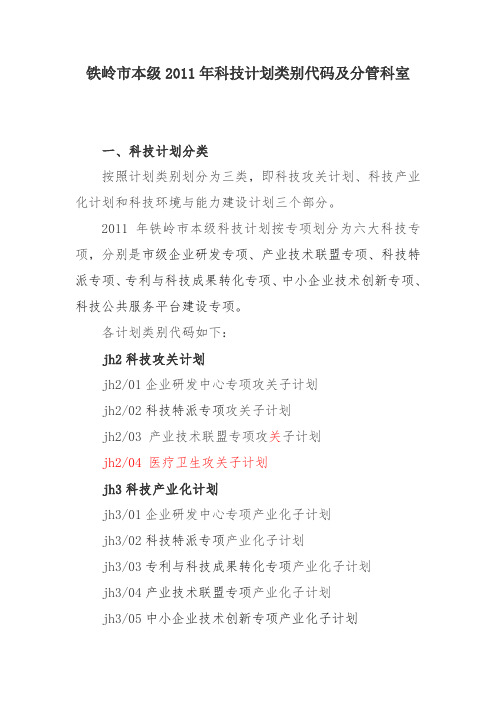 铁岭市本级 2011 年科技计划类别代码及分管科室

一、科技计划分类

按照计划类别划分为三类，即科技攻关计划、科技产业化计划和科技环境与能力建设计划三个部分。

2011 年铁岭市本级科技计划按专项划分为六大科技专项，分别是市级企业研发专项、产业技术联盟专项、科技特派专项、专利与科技成果转化专项、中小企业技术创新专项、科技公共服务平台建设专项。

各计划类别代码如下：

jh2 科技攻关计划

jh2/01 企业研发中心专项攻关子计划

jh2/02 科技特派专项攻关子计划

jh2/03 产业技术联盟专项攻关子计划

jh2/04 医疗卫生攻关子计划

jh3 科技产业化计划

jh3/01 企业研发中心专项产业化子计划

jh3/02 科技特派专项产业化子计划

jh3/03 专利与科技成果转化专项产业化子计划

jh3/04 产业技术联盟专项产业化子计划

jh3/05 中小企业技术创新专项产业化子计划